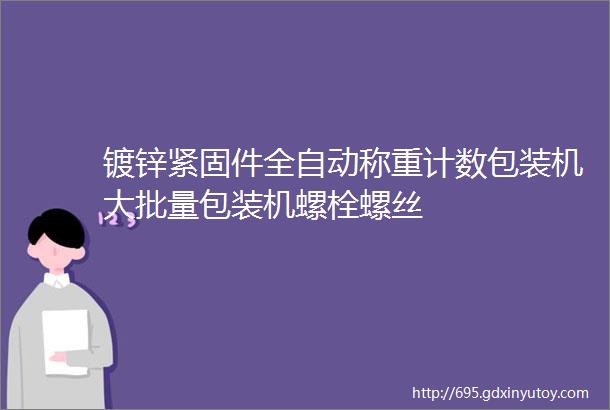 镀锌紧固件全自动称重计数包装机大批量包装机螺栓螺丝

123

http://695.gdxinyutoy.com